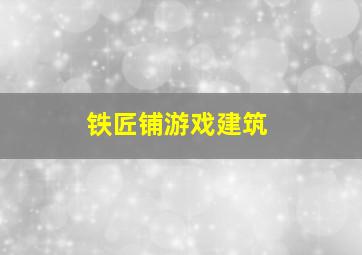 铁匠铺游戏建筑